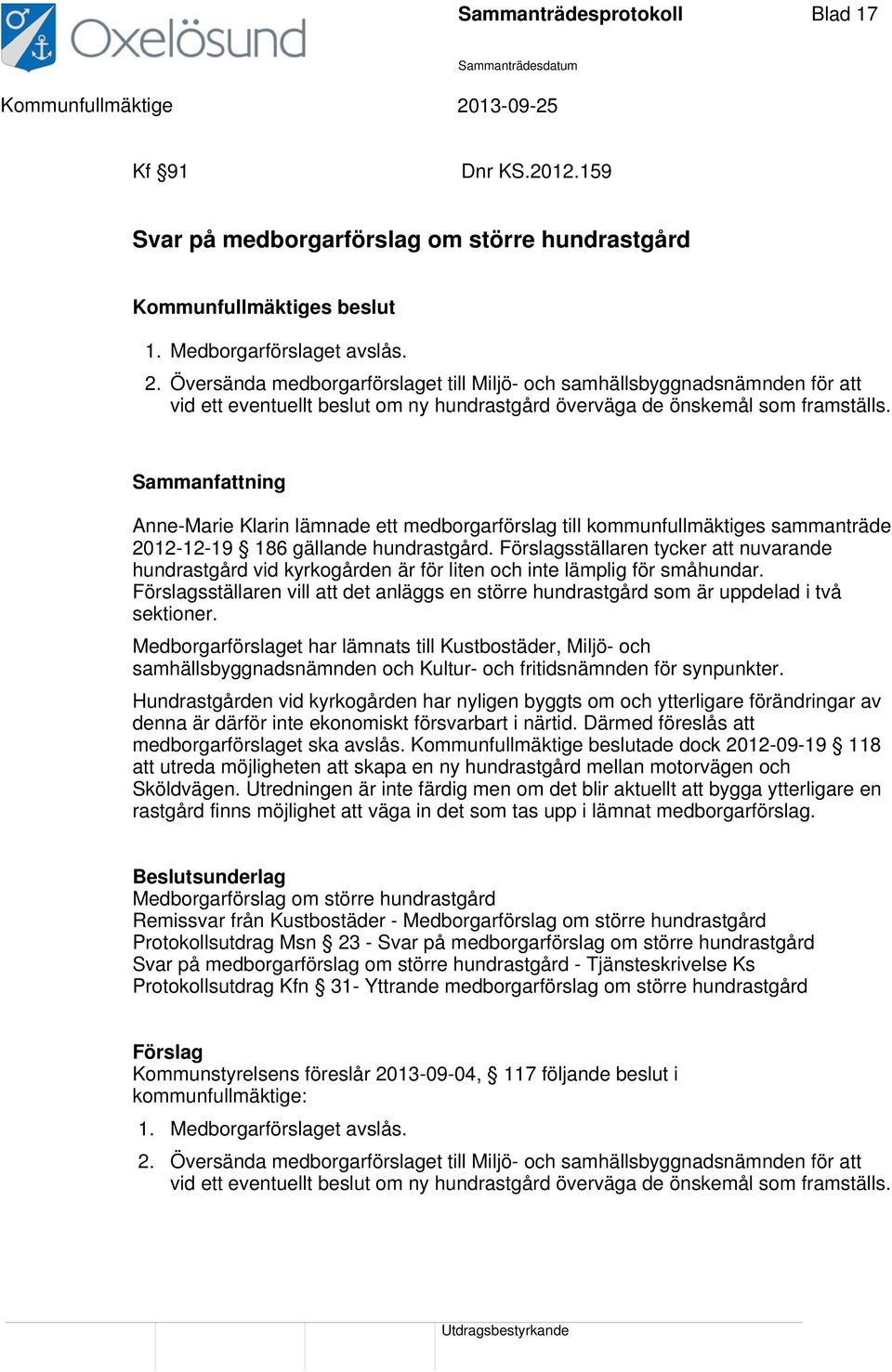 Oxelösund

Sammanträdesprotokoll

Blad 17

Sammanträdesdatum

Kommunfullmäktige

2013-09-25

Kf §91

Dnr KS.2012.159

Svar på medborgarförslag om större hundrastgård

Kommunfullmäktiges beslut

1. Medborgarförslaget avslås.
2. Översända medborgarförslaget till Miljö- och samhällsbyggnadsnämnden för att vid ett eventuellt beslut om ny hundrastgård överväga de önskemål som framställs.

Sammanfattning

Anne-Marie Klarin lämnade ett medborgarförslag till kommunfullmäktiges sammanträde 2012-12-19 § 186 gällande hundrastgård. Förslagsställaren tycker att nuvarande hundrastgård vid kyrkogården är för liten och inte lämplig för småhundar. Förslagsställaren vill att det anläggs en större hundrastgård som är uppdelad i två sektioner.

Medborgarförslaget har lämnats till Kustbostäder, Miljö- och samhällsbyggnadsnämnden och Kultur- och fritidsnämnden för synpunkter.

Hundrastgården vid kyrkogården har nyligen byggts om och ytterligare förändringar av denna är därför inte ekonomiskt försvarbart i närtid. Därmed föreslås att medborgarförslaget ska avslås. Kommunfullmäktige beslutade dock 2012-09-19 § 118 att utreda möjligheten att skapa en ny hundrastgård mellan motorvägen och Sköldvägen. Utredningen är inte färdig men om det blir aktuellt att bygga ytterligare en rastgård finns möjlighet att väga in det som tas upp i lämnat medborgarförslag.

Beslutsunderlag
Medborgarförslag om större hundrastgård
Remissvar från Kustbostäder - Medborgarförslag om större hundrastgård
Protokollsutdrag Msn § 23 - Svar på medborgarförslag om större hundrastgård
Svar på medborgarförslag om större hundrastgård - Tjänsteskrivelse Ks
Protokollsutdrag Kfn § 31- Yttrande medborgarförslag om större hundrastgård

Förslag
Kommunstyrelsens föreslår 2013-09-04, § 117 följande beslut i kommunfullmäktige:

1. Medborgarförslaget avslås.
2. Översända medborgarförslaget till Miljö- och samhällsbyggnadsnämnden för att vid ett eventuellt beslut om ny hundrastgård överväga de önskemål som framställs.

Utdragsbestyrkande